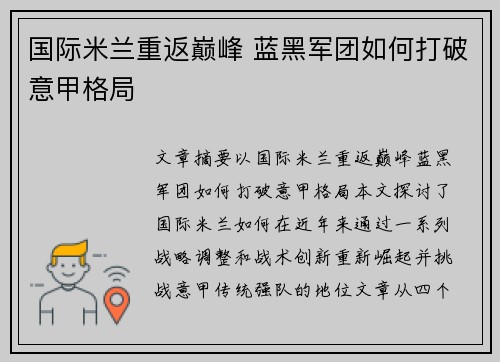 国际米兰重返巅峰 蓝黑军团如何打破意甲格局

文章摘要以国际米兰重返巅峰蓝黑军团如何打破意甲格局本文探讨了国际米兰如何在近年来通过一系列战略调整和战术创新重新崛起并挑战意甲传统强队的地位文章从四个